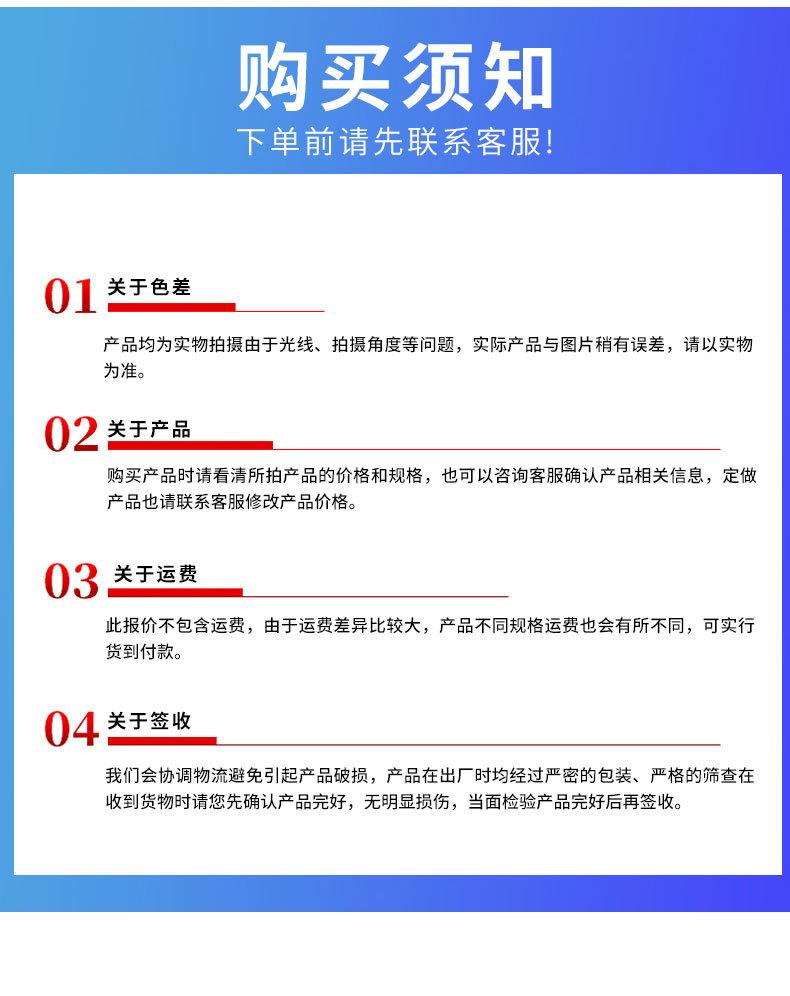 购买须知
下单前请先联系客服!

01 关于色差
产品均为实物拍摄由于光线、拍摄角度等问题，实际产品与图片稍有误差，请以实物为准。

02 关于产品
购买产品时请看清所拍产品的价格和规格，也可以咨询客服确认产品相关信息，定做产品也请联系客服修改产品价格。

03 关于运费
此报价不包含运费，由于运费差异比较大，产品不同规格运费也会有所不同，可实行货到付款。

04 关于签收
我们会协调物流避免引起产品破损，产品在出厂时均经过严密的包装、严格的筛查在收到货物时请您先确认产品完好，无明显损伤，当面检验产品完好后再签收。